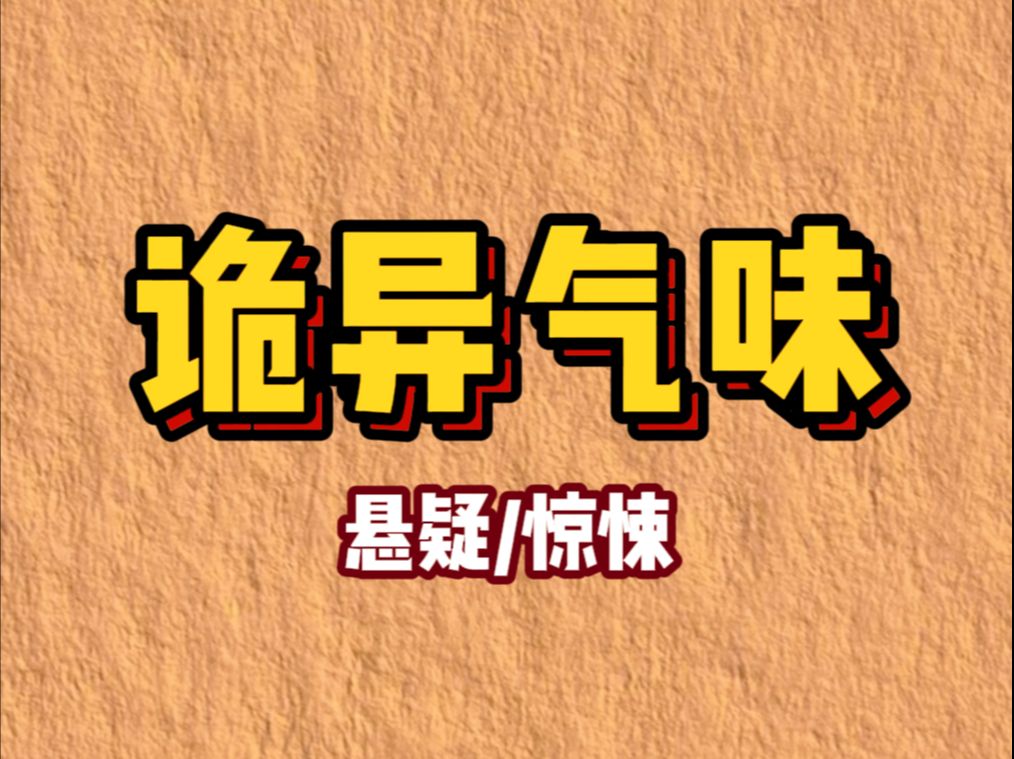 诡异气味

悬疑/惊悚